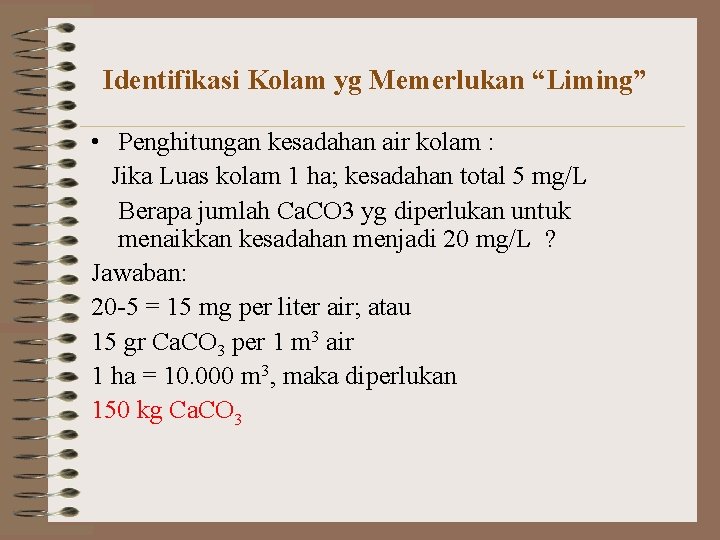 Identifikasi Kolam yg Memerlukan “Liming”

• Penghitungan kesadahan air kolam :

Jika Luas kolam 1 ha; kesadahan total 5 mg/L

Berapa jumlah CaCO3 yg diperlukan untuk menaikkan kesadahan menjadi 20 mg/L ?

Jawaban:

20-5 = 15 mg per liter air; atau

15 gr $CaCO_3$ per 1 $m^3$ air

1 ha = 10.000 $m^3$, maka diperlukan

150 kg $CaCO_3$